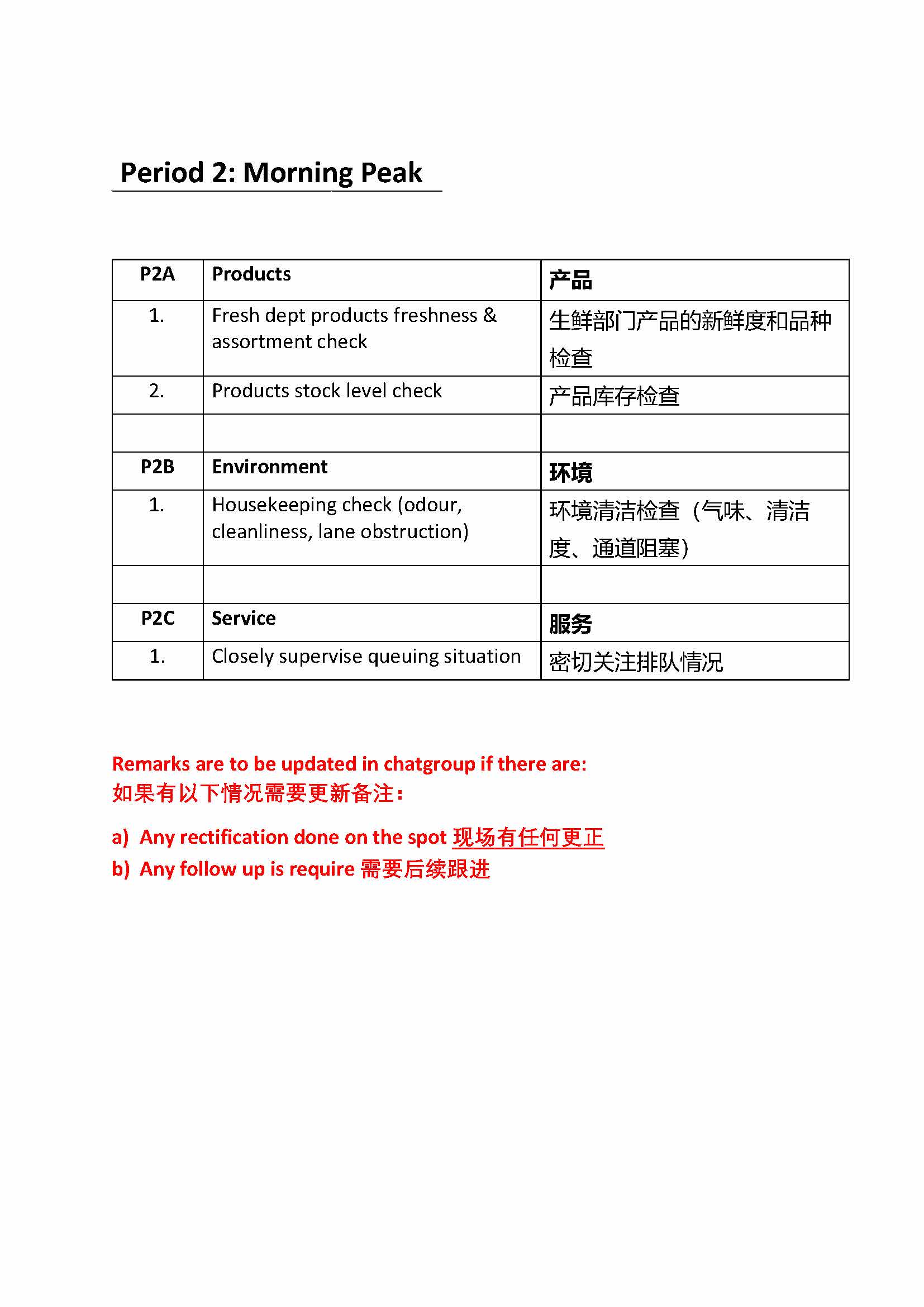 Period 2: Morning Peak

| P2A | Products | 产品 |
|---|---|---|
| 1. | Fresh dept products freshness & assortment check | 生鲜部门产品的新鲜度和品种检查 |
| 2. | Products stock level check | 产品库存检查 |
| | | |
| P2B | Environment | 环境 |
| 1. | Housekeeping check (odour, cleanliness, lane obstruction) | 环境清洁检查（气味、清洁度、通道阻塞） |
| | | |
| P2C | Service | 服务 |
| 1. | Closely supervise queuing situation | 密切关注排队情况 |

Remarks are to be updated in chatgroup if there are:
如果有以下情况需要更新备注：

a) Any rectification done on the spot 现场有任何更正
b) Any follow up is require 需要后续跟进